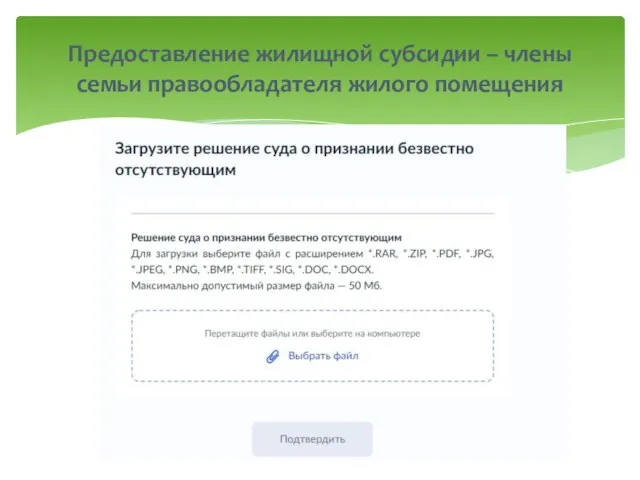 Предоставление жилищной субсидии – члены семьи правообладателя жилого помещения

Загрузите решение суда о признании безвестно отсутствующим

Решение суда о признании безвестно отсутствующим
Для загрузки выберите файл с расширением *.RAR, *.ZIP, *.PDF, *.JPG, *.JPEG, *.PNG, *.BMP, *.TIFF, *.SIG, *.DOC, *.DOCX.
Максимально допустимый размер файла — 50 Мб.

Перетащите файлы или выберите на компьютере

Выбрать файл

Подтвердить